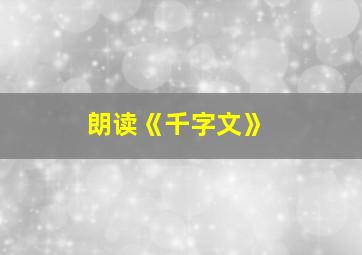 朗读《千字文》